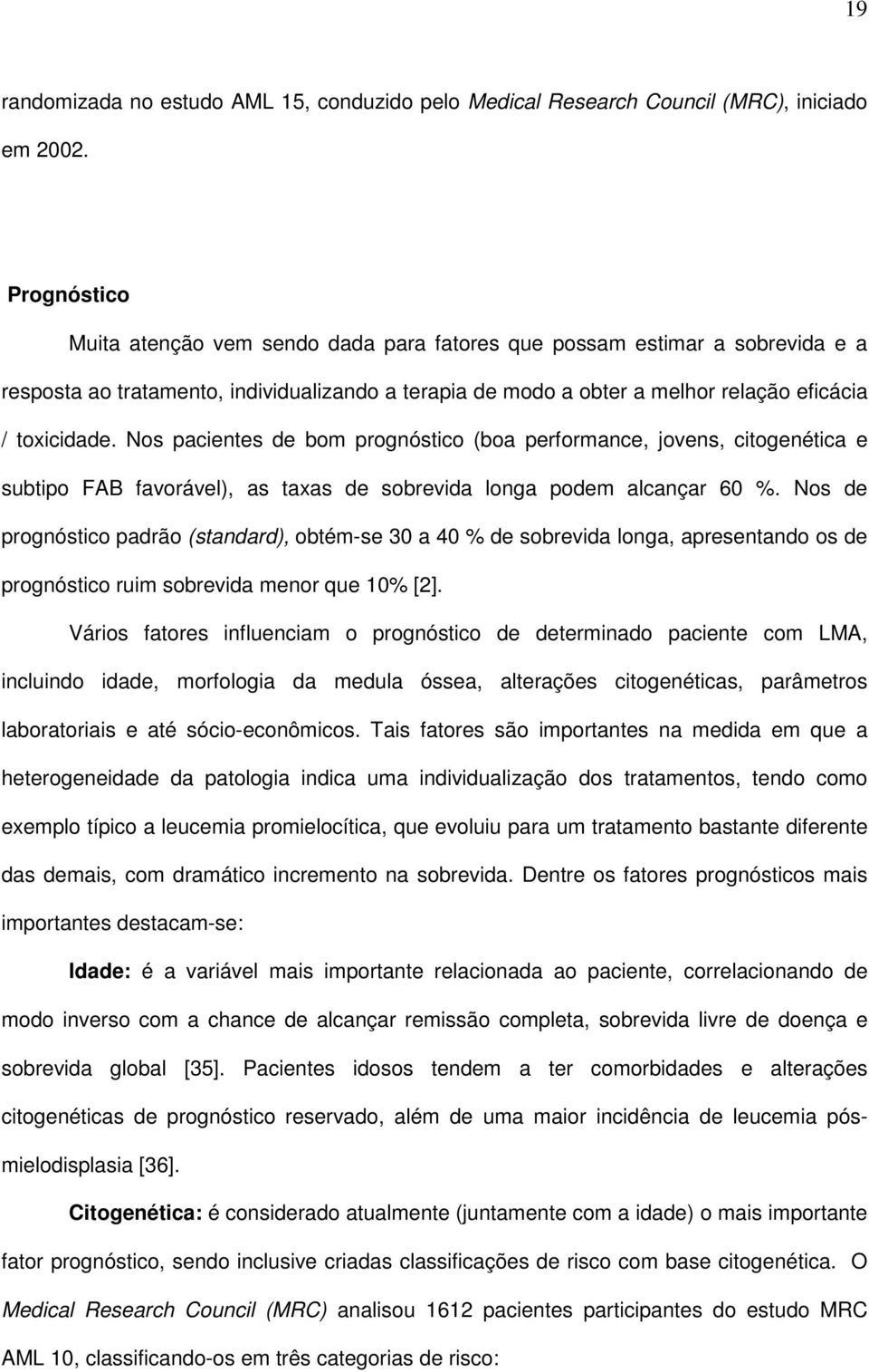 19

randomizada no estudo AML 15, conduzido pelo Medical Research Council (MRC), iniciado em 2002.

Prognóstico

Muita atenção vem sendo dada para fatores que possam estimar a sobrevida e a resposta ao tratamento, individualizando a terapia de modo a obter a melhor relação eficácia / toxicidade. Nos pacientes de bom prognóstico (boa performance, jovens, citogenética e subtipo FAB favorável), as taxas de sobrevida longa podem alcançar 60 %. Nos de prognóstico padrão (standard), obtém-se 30 a 40 % de sobrevida longa, apresentando os de prognóstico ruim sobrevida menor que 10% [2].

Vários fatores influenciam o prognóstico de determinado paciente com LMA, incluindo idade, morfologia da medula óssea, alterações citogenéticas, parâmetros laboratoriais e até sócio-econômicos. Tais fatores são importantes na medida em que a heterogeneidade da patologia indica uma individualização dos tratamentos, tendo como exemplo típico a leucemia promielocítica, que evoluiu para um tratamento bastante diferente das demais, com dramático incremento na sobrevida. Dentre os fatores prognósticos mais importantes destacam-se:

Idade: é a variável mais importante relacionada ao paciente, correlacionando de modo inverso com a chance de alcançar remissão completa, sobrevida livre de doença e sobrevida global [35]. Pacientes idosos tendem a ter comorbidades e alterações citogenéticas de prognóstico reservado, além de uma maior incidência de leucemia pós-mielodisplasia [36].

Citogenética: é considerado atualmente (juntamente com a idade) o mais importante fator prognóstico, sendo inclusive criadas classificações de risco com base citogenética. O Medical Research Council (MRC) analisou 1612 pacientes participantes do estudo MRC AML 10, classificando-os em três categorias de risco: